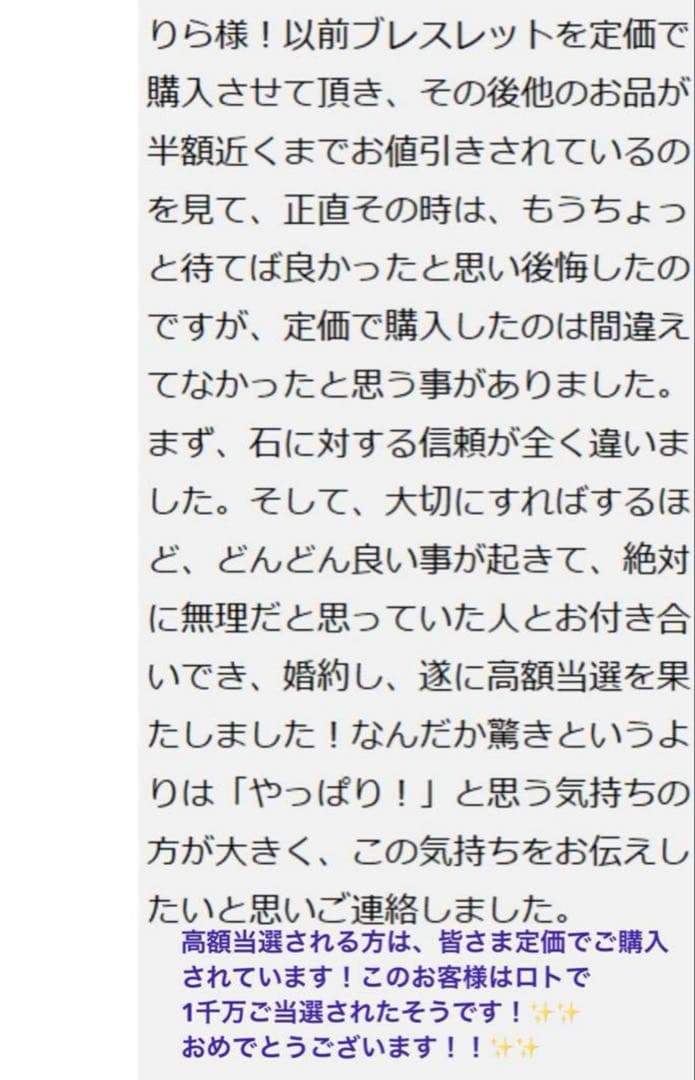 りら様!以前ブレスレットを定価で購入させて頂き、その後他のお品が半額近くまでお値引きされているのを見て、正直その時は、もうちょっと待てば良かったと思い後悔したのですが、定価で購入したのは間違えてなかったと思う事がありました。まず、石に対する信頼が全く違いました。そして、大切にすればするほど、どんどん良い事が起きて、絶対に無理だと思っていた人とお付き合いでき、婚約し、遂に高額当選を果たしました!なんだか驚きというよりは「やっぱり!」と思う気持ちの方が大きく、この気持ちをお伝えしたいと思いご連絡しました。

高額当選される方は、皆さま定価でご購入されています!このお客様はロトで1千万ご当選されたそうです!✨✨
おめでとうございます!!✨✨